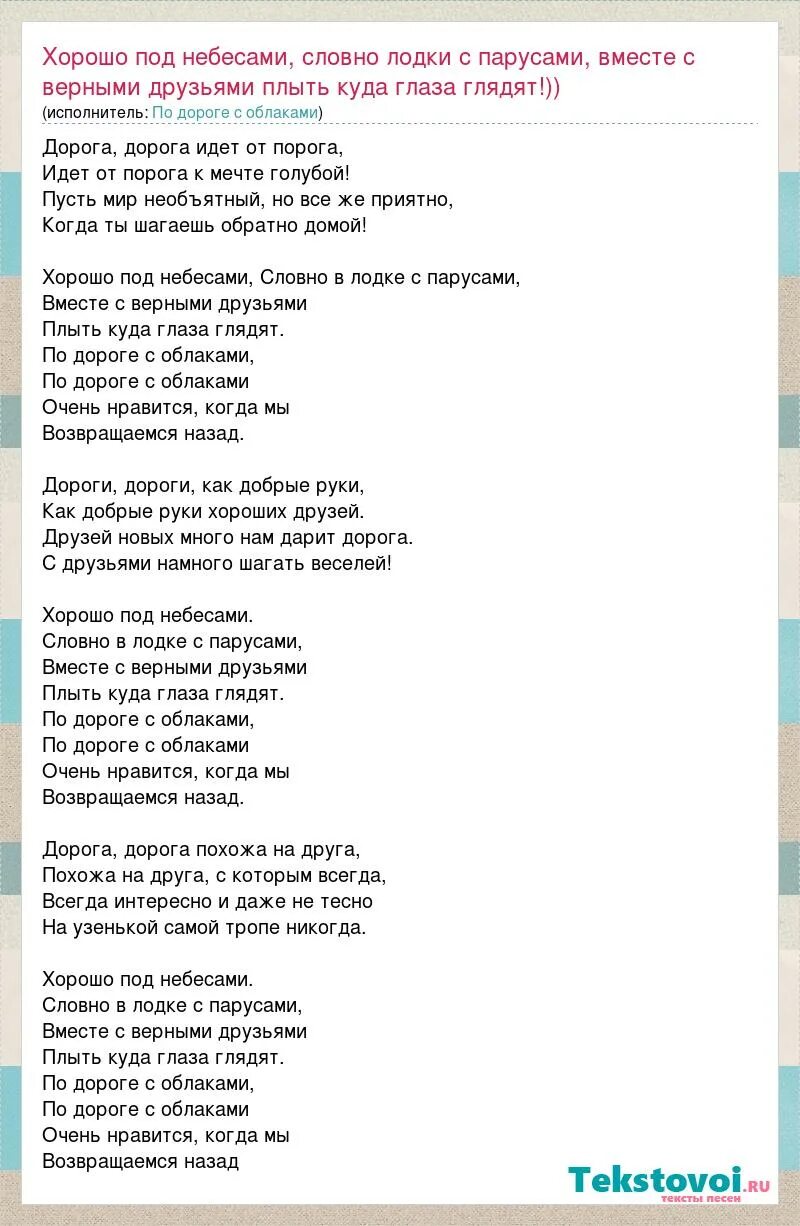 Хорошо под небесами, словно лодки с парусами, вместе с верными друзьями плыть куда глаза глядят!))
(исполнитель: По дороге с облаками)

Дорога, дорога идет от порога,
Идет от порога к мечте голубой!
Пусть мир необъятный, но все же приятно,
Когда ты шагаешь обратно домой!

Хорошо под небесами, Словно в лодке с парусами,
Вместе с верными друзьями
Плыть куда глаза глядят.
По дороге с облаками,
По дороге с облаками
Очень нравится, когда мы
Возвращаемся назад.

Дороги, дороги, как добрые руки,
Как добрые руки хороших друзей.
Друзей новых много нам дарит дорога.
С друзьями намного шагать веселей!

Хорошо под небесами.
Словно в лодке с парусами,
Вместе с верными друзьями
Плыть куда глаза глядят.
По дороге с облаками,
По дороге с облаками
Очень нравится, когда мы
Возвращаемся назад.

Дорога, дорога похожа на друга,
Похожа на друга, с которым всегда,
Всегда интересно и даже не тесно
На узенькой самой тропе никогда.

Хорошо под небесами.
Словно в лодке с парусами,
Вместе с верными друзьями
Плыть куда глаза глядят.
По дороге с облаками,
По дороге с облаками
Очень нравится, когда мы
Возвращаемся назад

Tekstovoi.ru
тексты песен